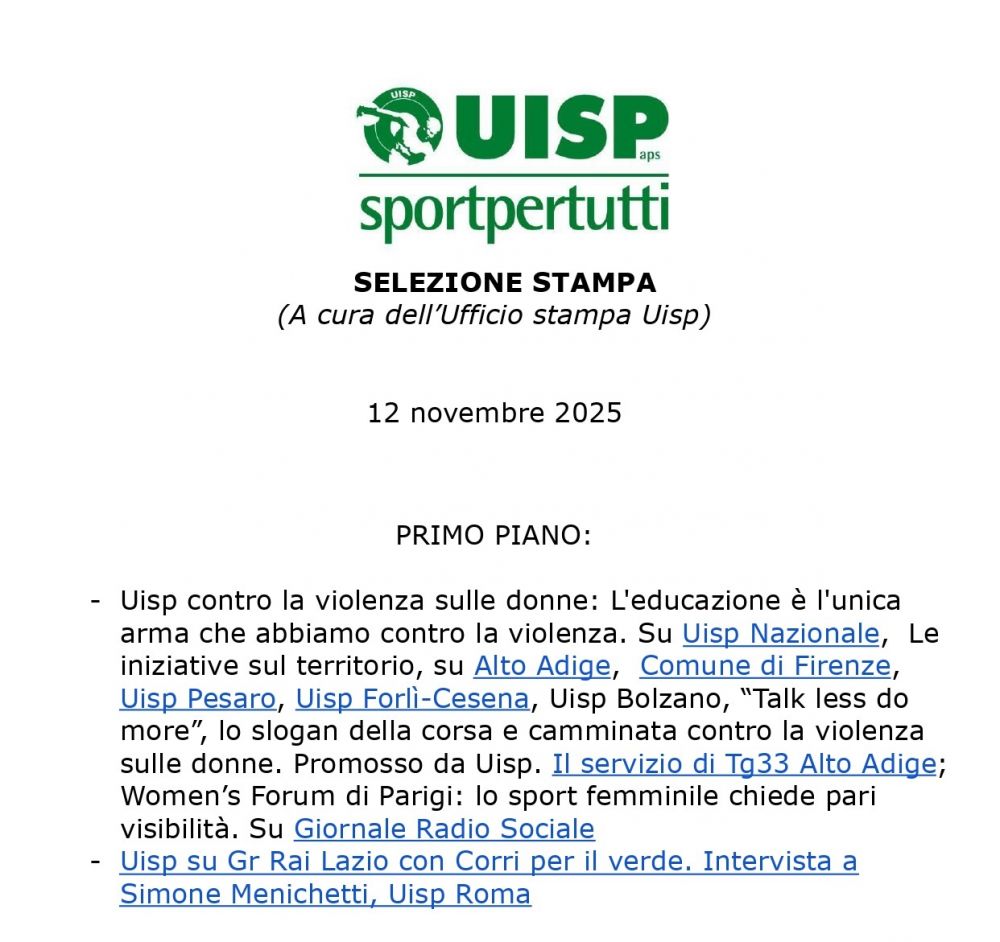 UISP
UISP aps
sportpertutti

SELEZIONE STAMPA
(A cura dell'Ufficio stampa Uisp)

12 novembre 2025

PRIMO PIANO:

- Uisp contro la violenza sulle donne: L'educazione è l'unica arma che abbiamo contro la violenza. Su Uisp Nazionale, Le iniziative sul territorio, su Alto Adige, Comune di Firenze, Uisp Pesaro, Uisp Forlì-Cesena, Uisp Bolzano, "Talk less do more", lo slogan della corsa e camminata contro la violenza sulle donne. Promosso da Uisp. Il servizio di Tg33 Alto Adige; Women's Forum di Parigi: lo sport femminile chiede pari visibilità. Su Giornale Radio Sociale
- Uisp su Gr Rai Lazio con Corri per il verde. Intervista a Simone Menichetti, Uisp Roma